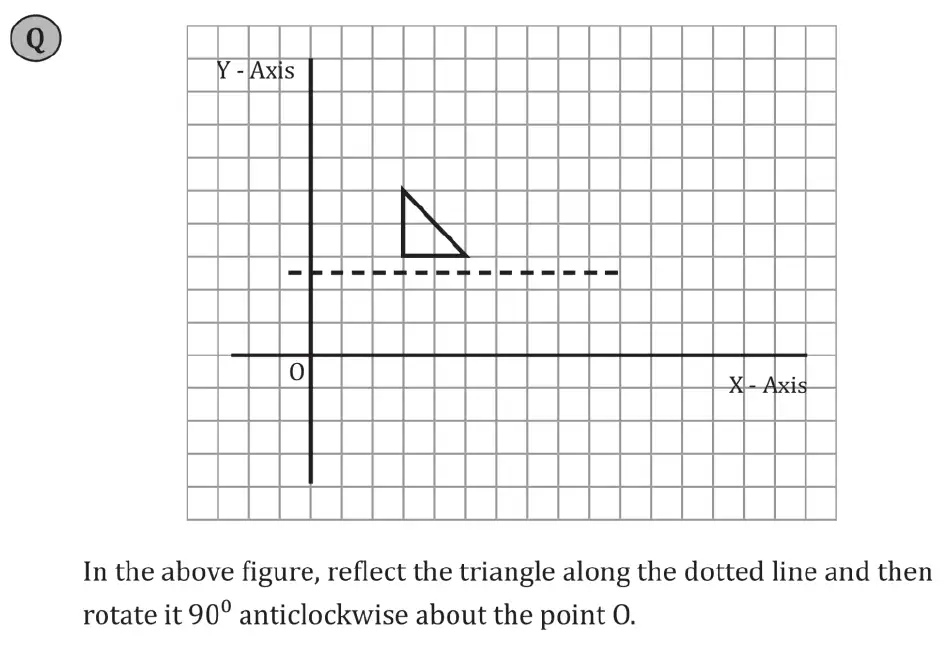 Q

Y - Axis

O

X - Axis

In the above figure, reflect the triangle along the dotted line and then rotate it $90^0$ anticlockwise about the point O.